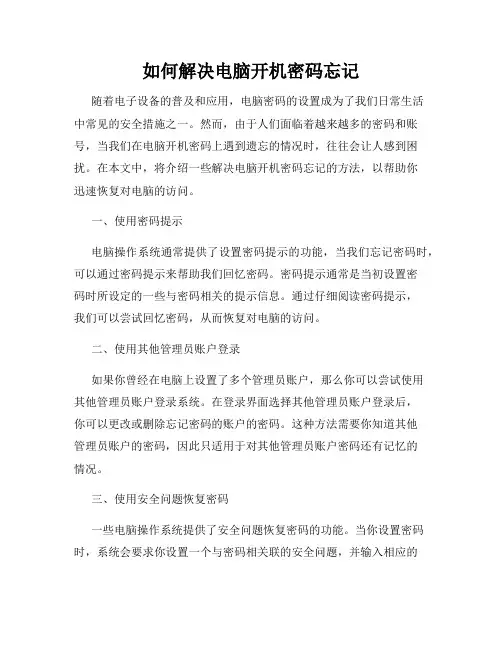 如何解决电脑开机密码忘记

随着电子设备的普及和应用，电脑密码的设置成为了我们日常生活中常见的安全措施之一。然而，由于人们面临着越来越多的密码和账号，当我们在电脑开机密码上遇到遗忘的情况时，往往会让人感到困扰。在本文中，将介绍一些解决电脑开机密码忘记的方法，以帮助你迅速恢复对电脑的访问。

一、使用密码提示

电脑操作系统通常提供了设置密码提示的功能，当我们忘记密码时，可以通过密码提示来帮助我们回忆密码。密码提示通常是当初设置密码时所设定的一些与密码相关的提示信息。通过仔细阅读密码提示，我们可以尝试回忆密码，从而恢复对电脑的访问。

二、使用其他管理员账户登录

如果你曾经在电脑上设置了多个管理员账户，那么你可以尝试使用其他管理员账户登录系统。在登录界面选择其他管理员账户登录后，你可以更改或删除忘记密码的账户的密码。这种方法需要你知道其他管理员账户的密码，因此只适用于对其他管理员账户密码还有记忆的情况。

三、使用安全问题恢复密码

一些电脑操作系统提供了安全问题恢复密码的功能。当你设置密码时，系统会要求你设置一个与密码相关联的安全问题，并输入相应的